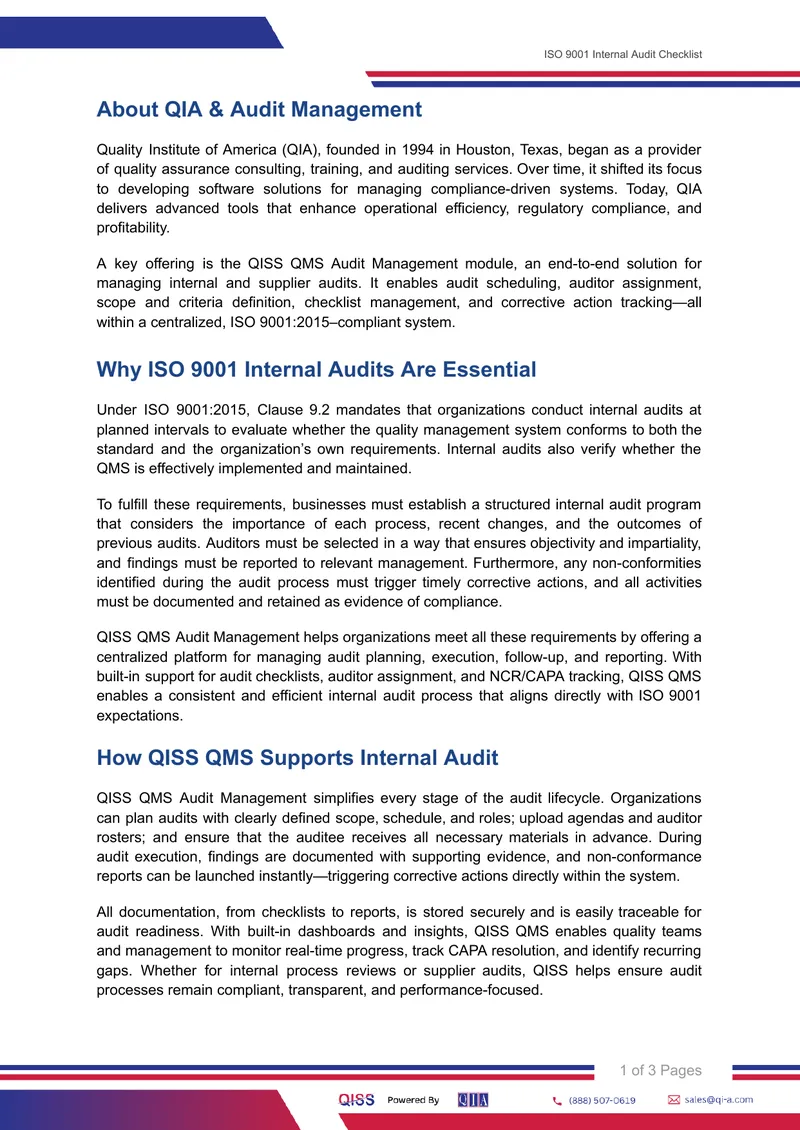 ISO 9001 Internal Audit Checklist

About QIA & Audit Management

Quality Institute of America (QIA), founded in 1994 in Houston, Texas, began as a provider of quality assurance consulting, training, and auditing services. Over time, it shifted its focus to developing software solutions for managing compliance-driven systems. Today, QIA delivers advanced tools that enhance operational efficiency, regulatory compliance, and profitability.

A key offering is the QISS QMS Audit Management module, an end-to-end solution for managing internal and supplier audits. It enables audit scheduling, auditor assignment, scope and criteria definition, checklist management, and corrective action tracking—all within a centralized, ISO 9001:2015–compliant system.

Why ISO 9001 Internal Audits Are Essential

Under ISO 9001:2015, Clause 9.2 mandates that organizations conduct internal audits at planned intervals to evaluate whether the quality management system conforms to both the standard and the organization's own requirements. Internal audits also verify whether the QMS is effectively implemented and maintained.

To fulfill these requirements, businesses must establish a structured internal audit program that considers the importance of each process, recent changes, and the outcomes of previous audits. Auditors must be selected in a way that ensures objectivity and impartiality, and findings must be reported to relevant management. Furthermore, any non-conformities identified during the audit process must trigger timely corrective actions, and all activities must be documented and retained as evidence of compliance.

QISS QMS Audit Management helps organizations meet all these requirements by offering a centralized platform for managing audit planning, execution, follow-up, and reporting. With built-in support for audit checklists, auditor assignment, and NCR/CAPA tracking, QISS QMS enables a consistent and efficient internal audit process that aligns directly with ISO 9001 expectations.

How QISS QMS Supports Internal Audit

QISS QMS Audit Management simplifies every stage of the audit lifecycle. Organizations can plan audits with clearly defined scope, schedule, and roles; upload agendas and auditor rosters; and ensure that the auditee receives all necessary materials in advance. During audit execution, findings are documented with supporting evidence, and non-conformance reports can be launched instantly—triggering corrective actions directly within the system.

All documentation, from checklists to reports, is stored securely and is easily traceable for audit readiness. With built-in dashboards and insights, QISS QMS enables quality teams and management to monitor real-time progress, track CAPA resolution, and identify recurring gaps. Whether for internal process reviews or supplier audits, QISS helps ensure audit processes remain compliant, transparent, and performance-focused.

1 of 3 Pages

QISS Powered By QIA (888) 507-0619 sales@qi-a.com